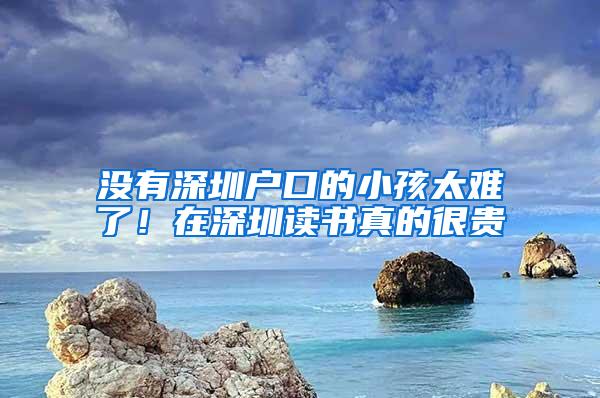 没有深圳户口的小孩太难了！在深圳读书真的很贵